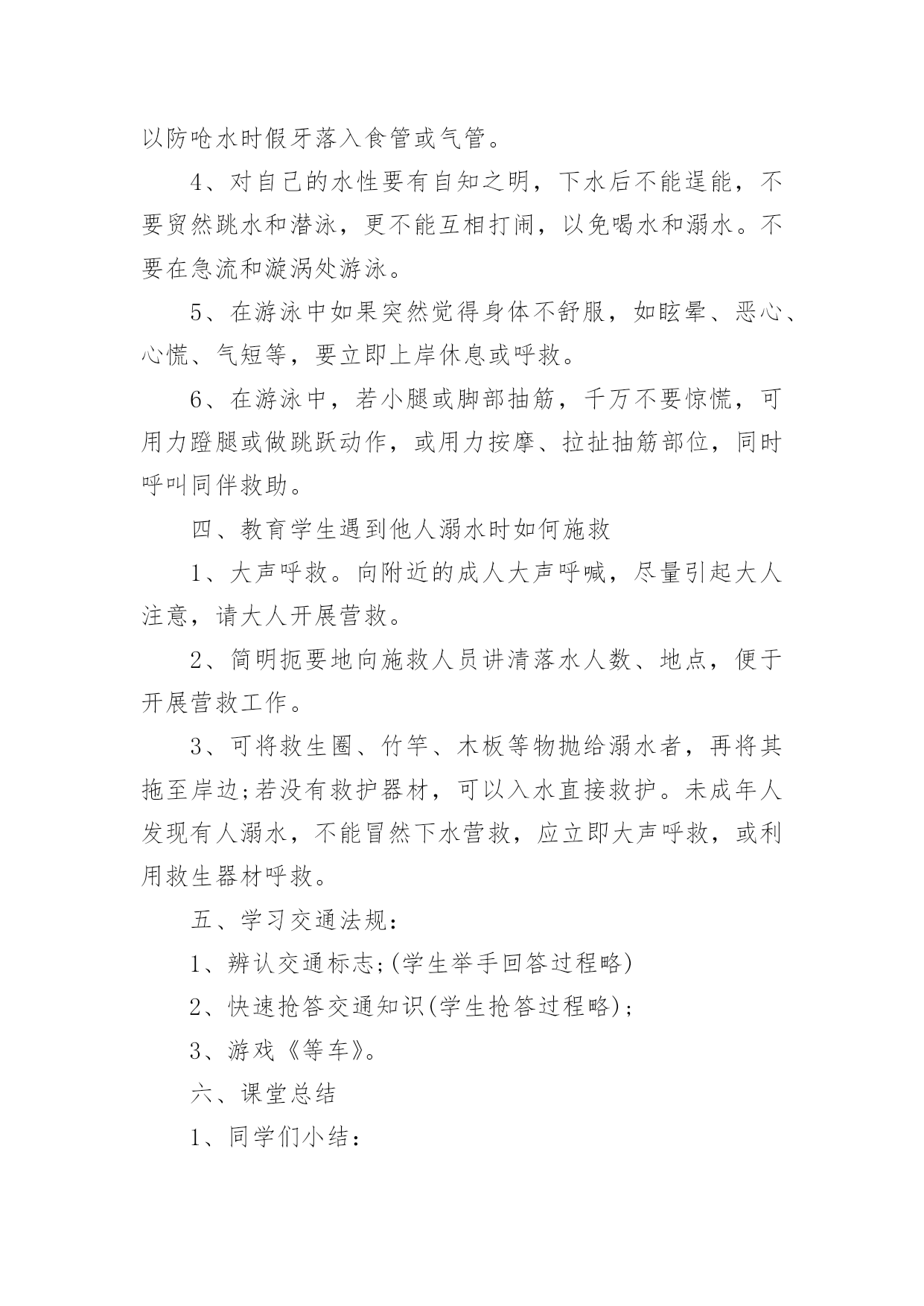 以防呛水时假牙落入食管或气管。

4、对自己的水性要有自知之明，下水后不能逞能，不要贸然跳水和潜泳，更不能互相打闹，以免喝水和溺水。不要在急流和漩涡处游泳。

5、在游泳中如果突然觉得身体不舒服，如眩晕、恶心、心慌、气短等，要立即上岸休息或呼救。

6、在游泳中，若小腿或脚部抽筋，千万不要惊慌，可用力蹬腿或做跳跃动作，或用力按摩、拉扯抽筋部位，同时呼叫同伴救助。

四、教育学生遇到他人溺水时如何施救

1、大声呼救。向附近的成人大声呼喊，尽量引起大人注意，请大人开展营救。

2、简明扼要地向施救人员讲清落水人数、地点，便于开展营救工作。

3、可将救生圈、竹竿、木板等物抛给溺水者，再将其拖至岸边;若没有救护器材，可以入水直接救护。未成年人发现有人溺水，不能冒然下水营救，应立即大声呼救，或利用救生器材呼救。

五、学习交通法规：

1、辨认交通标志;(学生举手回答过程略)

2、快速抢答交通知识(学生抢答过程略);

3、游戏《等车》。

六、课堂总结

1、同学们小结：